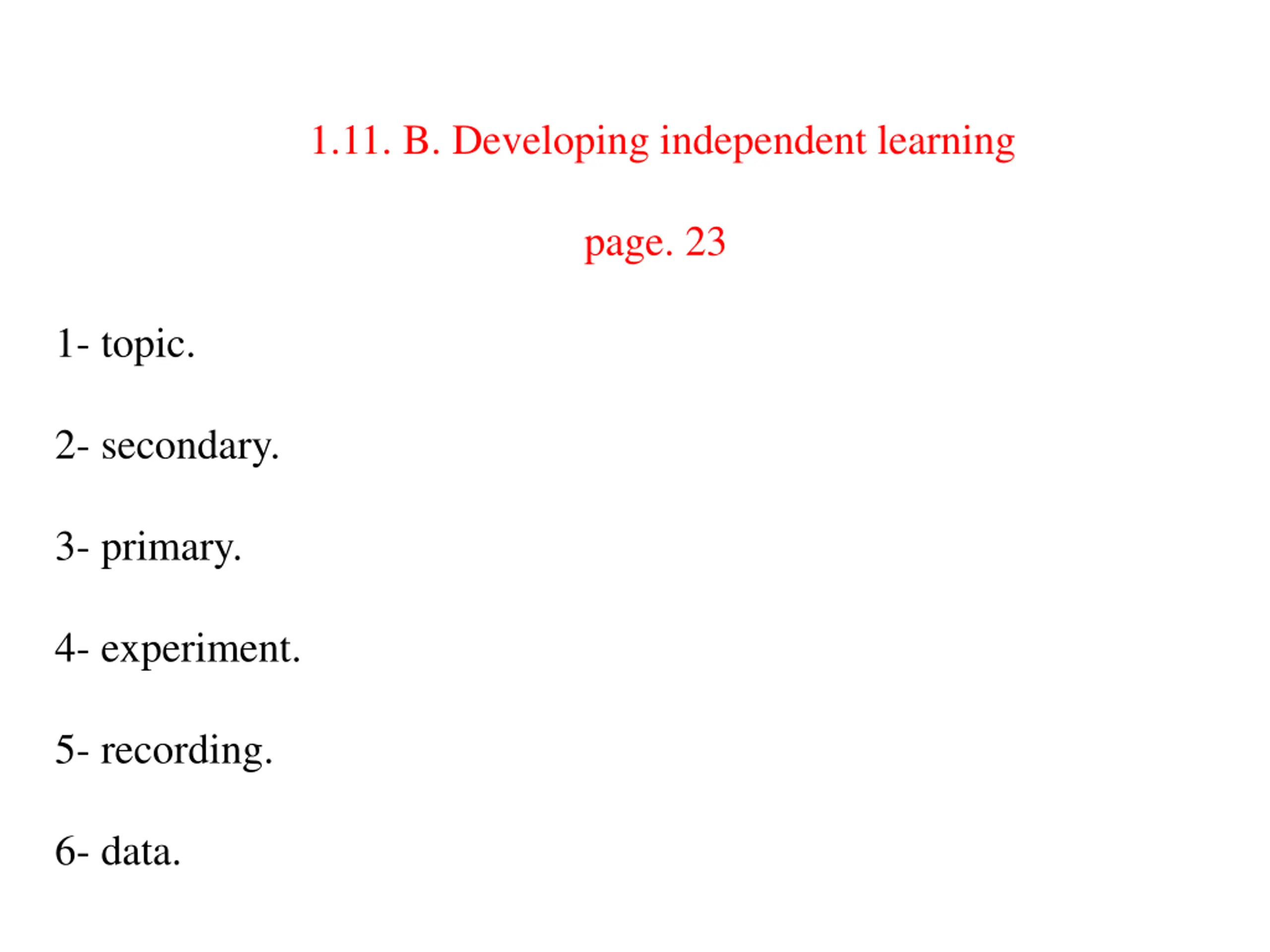 1.11. B. Developing independent learning

page. 23

1- topic.

2- secondary.

3- primary.

4- experiment.

5- recording.

6- data.